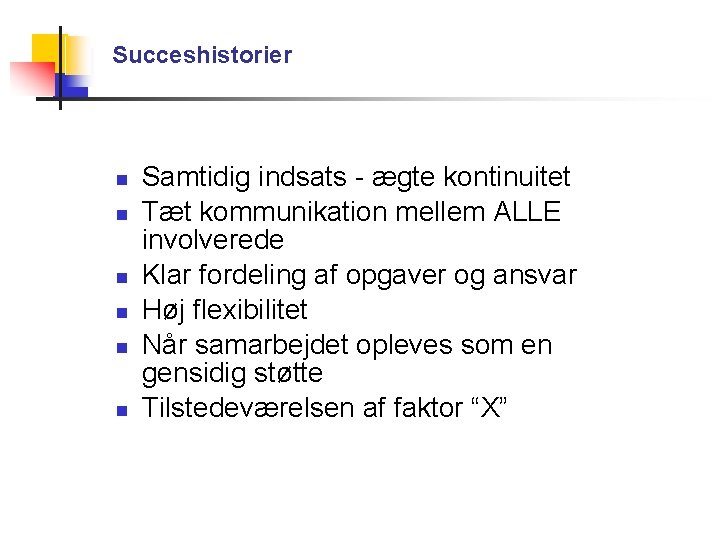 Succeshistorier

- Samtidig indsats - ægte kontinuitet
- Tæt kommunikation mellem ALLE involverede
- Klar fordeling af opgaver og ansvar
- Høj flexibilitet
- Når samarbejdet opleves som en gensidig støtte
- Tilstedeværelsen af faktor “X”